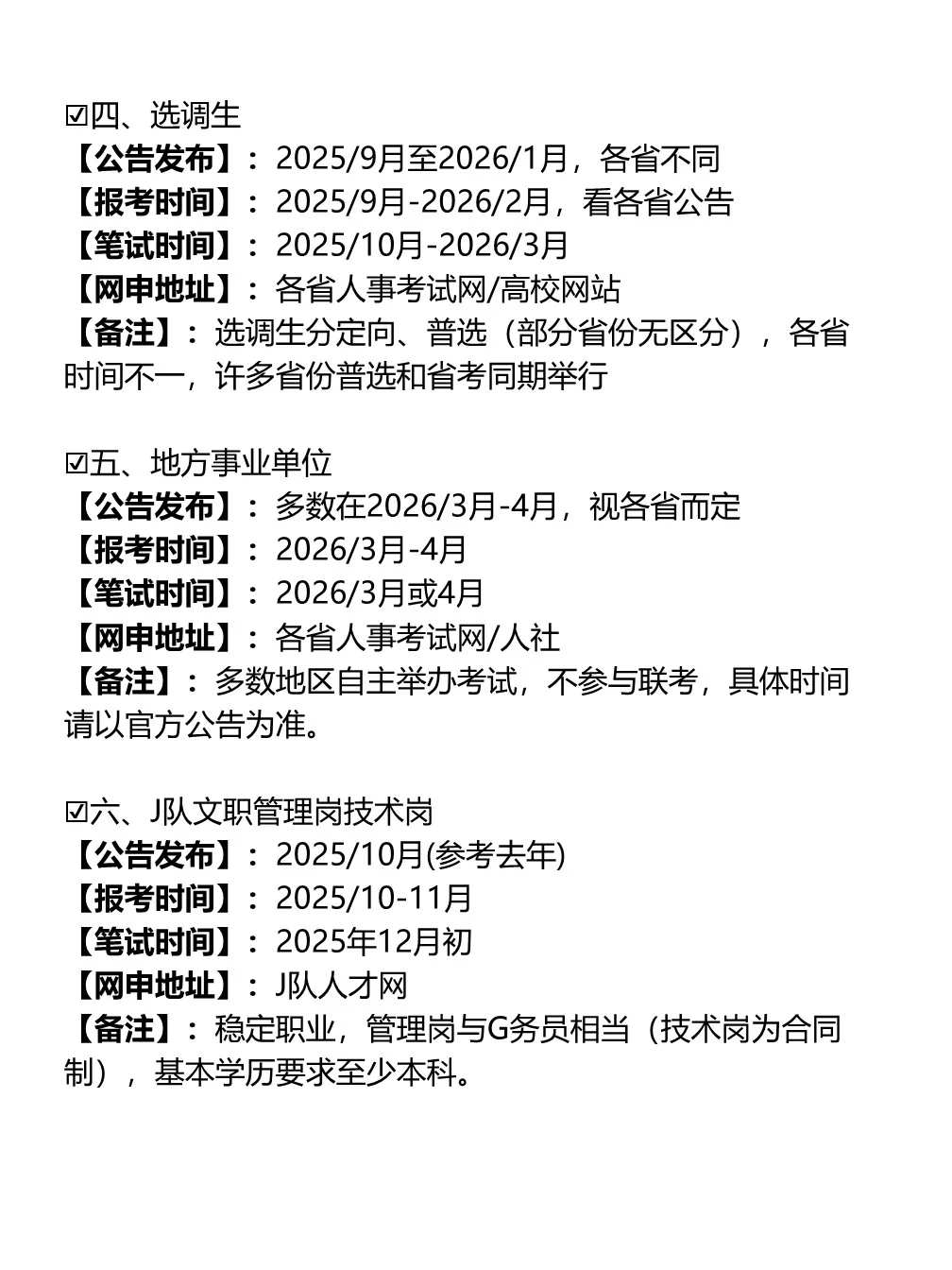 ☑四、选调生
【公告发布】：2025/9月至2026/1月，各省不同
【报考时间】：2025/9月-2026/2月，看各省公告
【笔试时间】：2025/10月-2026/3月
【网申地址】：各省人事考试网/高校网站
【备注】：选调生分定向、普选（部分省份无区分），各省时间不一，许多省份普选和省考同期举行

☑五、地方事业单位
【公告发布】：多数在2026/3月-4月，视各省而定
【报考时间】：2026/3月-4月
【笔试时间】：2026/3月或4月
【网申地址】：各省人事考试网/人社
【备注】：多数地区自主举办考试，不参与联考，具体时间请以官方公告为准。

☑六、J队文职管理岗技术岗
【公告发布】：2025/10月(参考去年)
【报考时间】：2025/10-11月
【笔试时间】：2025年12月初
【网申地址】：J队人才网
【备注】：稳定职业，管理岗与G务员相当（技术岗为合同制），基本学历要求至少本科。